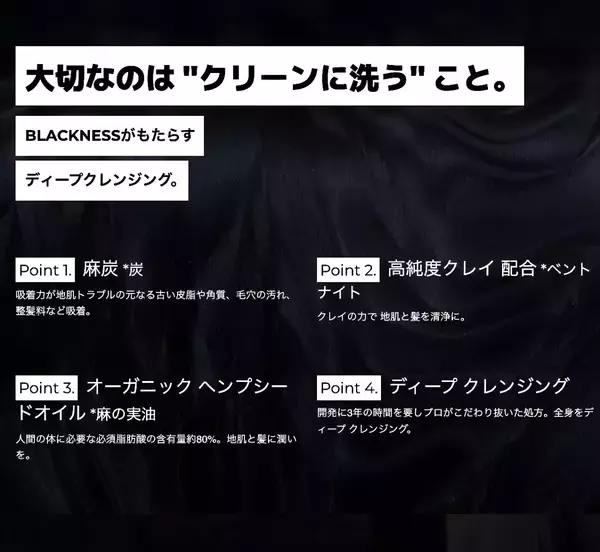 大切なのは "クリーンに洗う" こと。

BLACKNESSがもたらす

ディープクレンジング。

Point 1. 麻炭 *炭

吸着力が地肌トラブルの元なる古い皮脂や角質、毛穴の汚れ、整髪料など吸着。

Point 2. 高純度クレイ 配合 *ベントナイト

クレイの力で 地肌と髪を清浄に。

Point 3. オーガニック ヘンプシードオイル *麻の実油

人間の体に必要な必須脂肪酸の含有量約80%。地肌と髪に潤いを。

Point 4. ディープ クレンジング

開発に3年の時間を要しプロがこだわり抜いた処方。全身をディープ クレンジング。